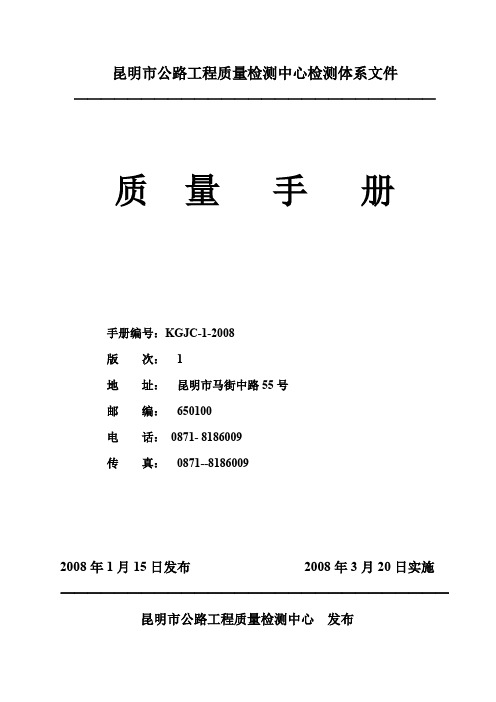 昆明市公路工程质量检测中心检测体系文件

质 量 手 册

手册编号：KGJC-1-2008

版 次： 1

地 址： 昆明市马街中路 55 号

邮 编： 650100

电 话： 0871- 8186009

传 真： 0871--8186009

2008 年 1 月 15 日发布

2008 年 3 月 20 日实施

昆明市公路工程质量检测中心 发布